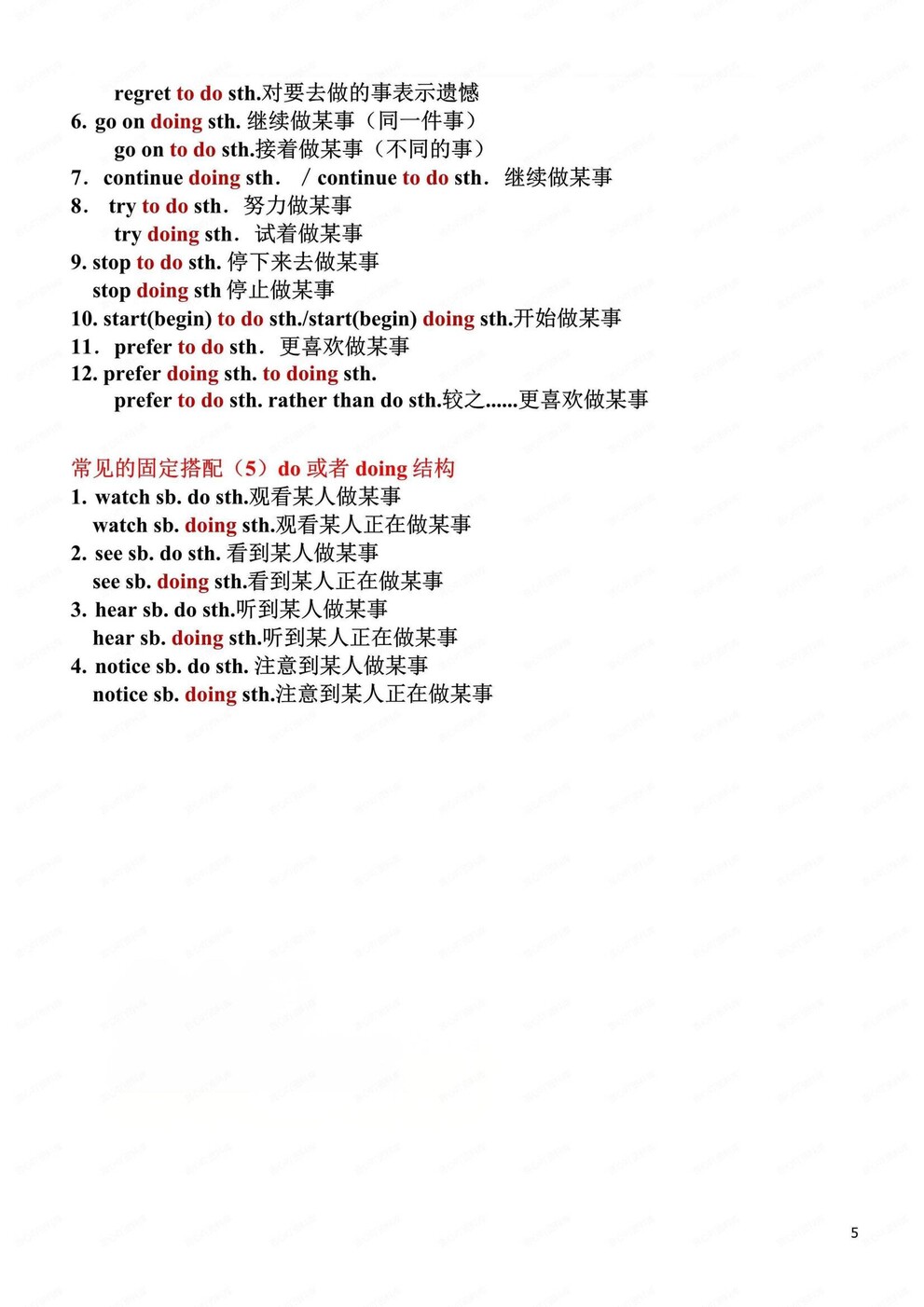 regret to do sth.对要去做的事表示遗憾
6. go on doing sth. 继续做某事（同一件事）
go on to do sth.接着做某事（不同的事）
7. continue doing sth. / continue to do sth. 继续做某事
8. try to do sth. 努力做某事
try doing sth. 试着做某事
9. stop to do sth. 停下来去做某事
stop doing sth 停止做某事
10. start(begin) to do sth./start(begin) doing sth.开始做某事
11. prefer to do sth. 更喜欢做某事
12. prefer doing sth. to doing sth.
prefer to do sth. rather than do sth.较之......更喜欢做某事

常见的固定搭配（5）do 或者 doing 结构
1. watch sb. do sth.观看某人做某事
watch sb. doing sth.观看某人正在做某事
2. see sb. do sth. 看到某人做某事
see sb. doing sth.看到某人正在做某事
3. hear sb. do sth.听到某人做某事
hear sb. doing sth.听到某人正在做某事
4. notice sb. do sth. 注意到某人做某事
notice sb. doing sth.注意到某人正在做某事

5